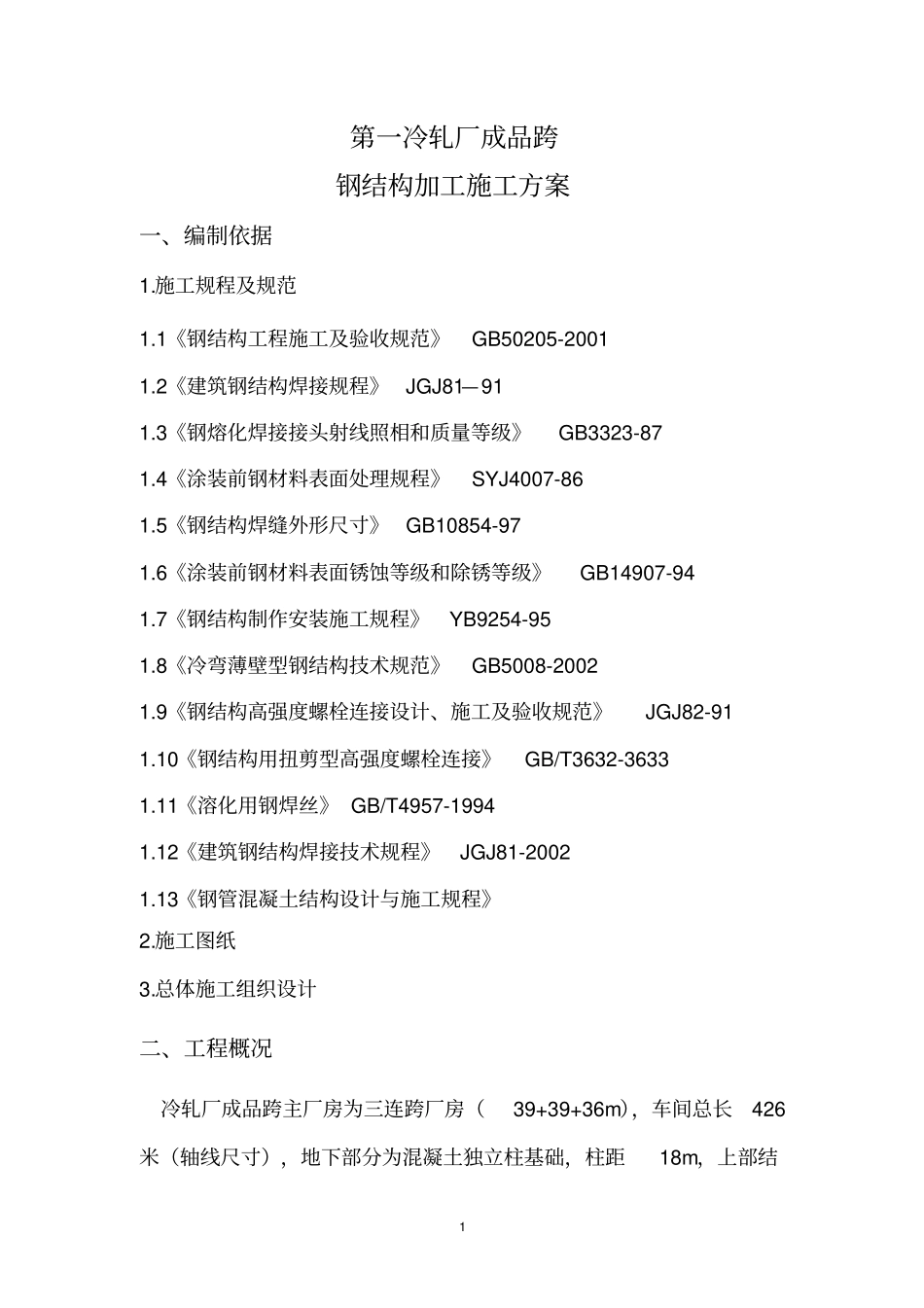 第一冷轧厂成品跨

钢结构加工施工方案

一、编制依据

1.施工规程及规范

1.1《钢结构工程施工及验收规范》 GB50205-2001

1.2《建筑钢结构焊接规程》 JGJ81—91

1.3《钢熔化焊接接头射线照相和质量等级》 GB3323-87

1.4《涂装前钢材料表面处理规程》 SYJ4007-86

1.5《钢结构焊缝外形尺寸》 GB10854-97

1.6《涂装前钢材料表面锈蚀等级和除锈等级》 GB14907-94

1.7《钢结构制作安装施工规程》 YB9254-95

1.8《冷弯薄壁型钢结构技术规范》 GB5008-2002

1.9《钢结构高强度螺栓连接设计、施工及验收规范》 JGJ82-91

1.10《钢结构用扭剪型高强度螺栓连接》 GB/T3632-3633

1.11《溶化用钢焊丝》 GB/T4957-1994

1.12《建筑钢结构焊接技术规程》 JGJ81-2002

1.13《钢管混凝土结构设计与施工规程》

2.施工图纸

3.总体施工组织设计

二、工程概况

冷轧厂成品跨主厂房为三连跨厂房（ 39+39+36m），车间总长 426 米（轴线尺寸），地下部分为混凝土独立柱基础，柱距 18m，上部结

1